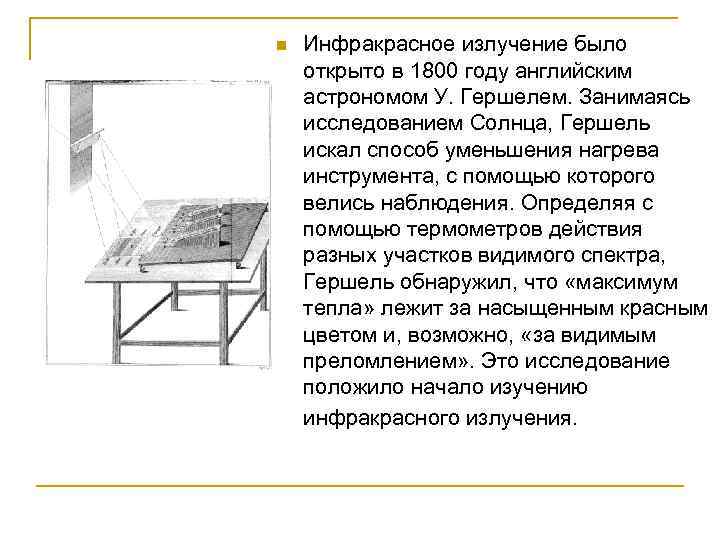 Инфракрасное излучение было открыто в 1800 году английским астрономом У. Гершелем. Занимаясь исследованием Солнца, Гершель искал способ уменьшения нагрева инструмента, с помощью которого велись наблюдения. Определяя с помощью термометров действия разных участков видимого спектра, Гершель обнаружил, что «максимум тепла» лежит за насыщенным красным цветом и, возможно, «за видимым преломлением». Это исследование положило начало изучению инфракрасного излучения.